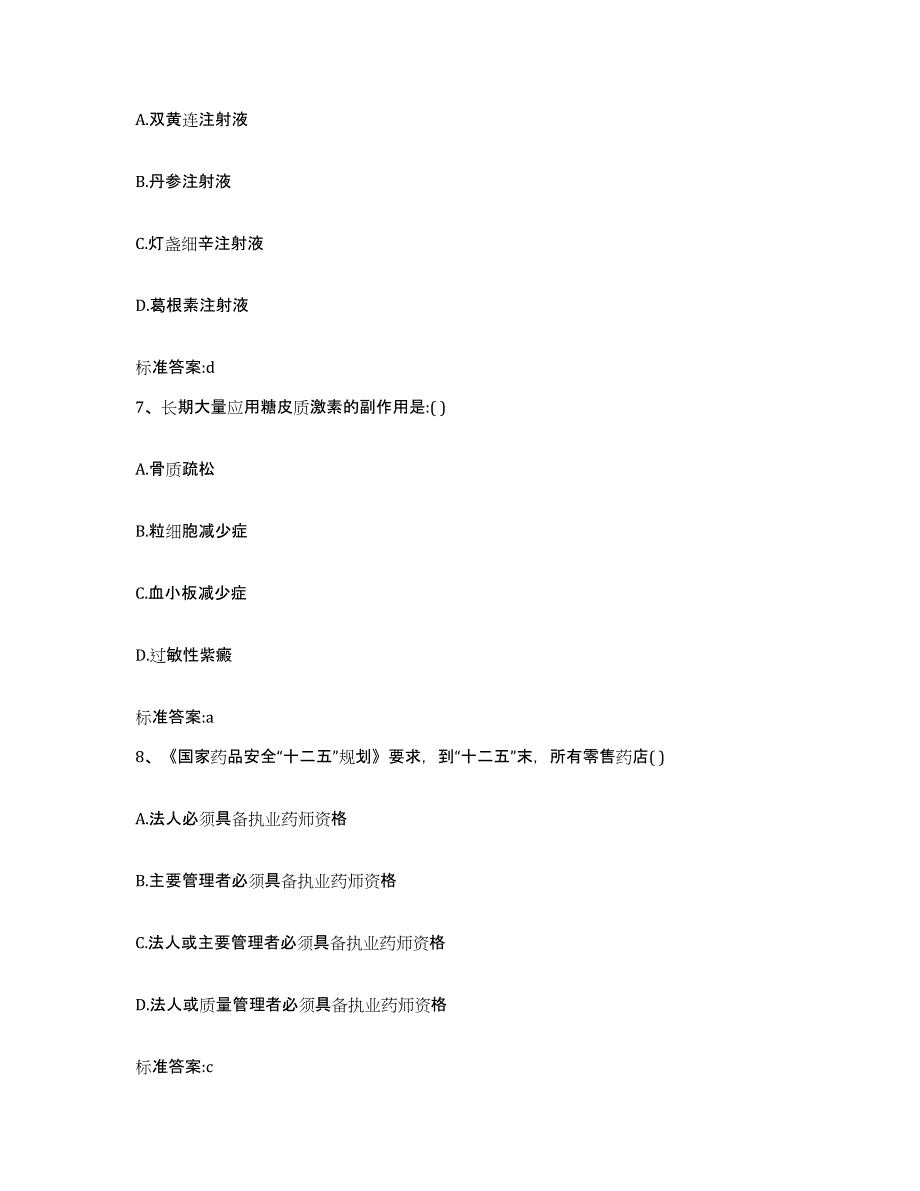 A.双黄连注射液

B.丹参注射液

C.灯盏细辛注射液

D.葛根素注射液

标准答案:d

7、长期大量应用糖皮质激素的副作用是:( )

A.骨质疏松

B.粒细胞减少症

C.血小板减少症

D.过敏性紫癜

标准答案:a

8、《国家药品安全“十二五”规划》要求，到“十二五”末，所有零售药店( )

A.法人必须具备执业药师资格

B.主要管理者必须具备执业药师资格

C.法人或主要管理者必须具备执业药师资格

D.法人或质量管理者必须具备执业药师资格

标准答案:c